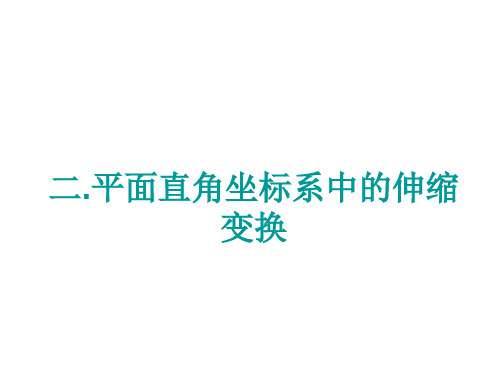 二.平面直角坐标系中的伸缩变换